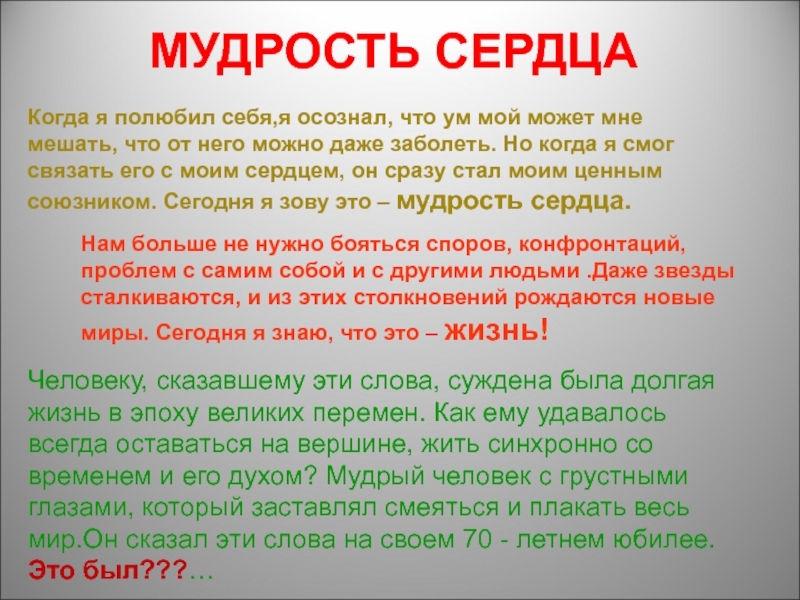 МУДРОСТЬ СЕРДЦА

Когда я полюбил себя,я осознал, что ум мой может мне мешать, что от него можно даже заболеть. Но когда я смог связать его с моим сердцем, он сразу стал моим ценным союзником. Сегодня я зову это – мудрость сердца.

Нам больше не нужно бояться споров, конфронтаций, проблем с самим собой и с другими людьми .Даже звезды сталкиваются, и из этих столкновений рождаются новые миры. Сегодня я знаю, что это – жизнь!

Человеку, сказавшему эти слова, суждена была долгая жизнь в эпоху великих перемен. Как ему удавалось всегда оставаться на вершине, жить синхронно со временем и его духом? Мудрый человек с грустными глазами, который заставлял смеяться и плакать весь мир.Он сказал эти слова на своем 70 - летнем юбилее. Это был???…